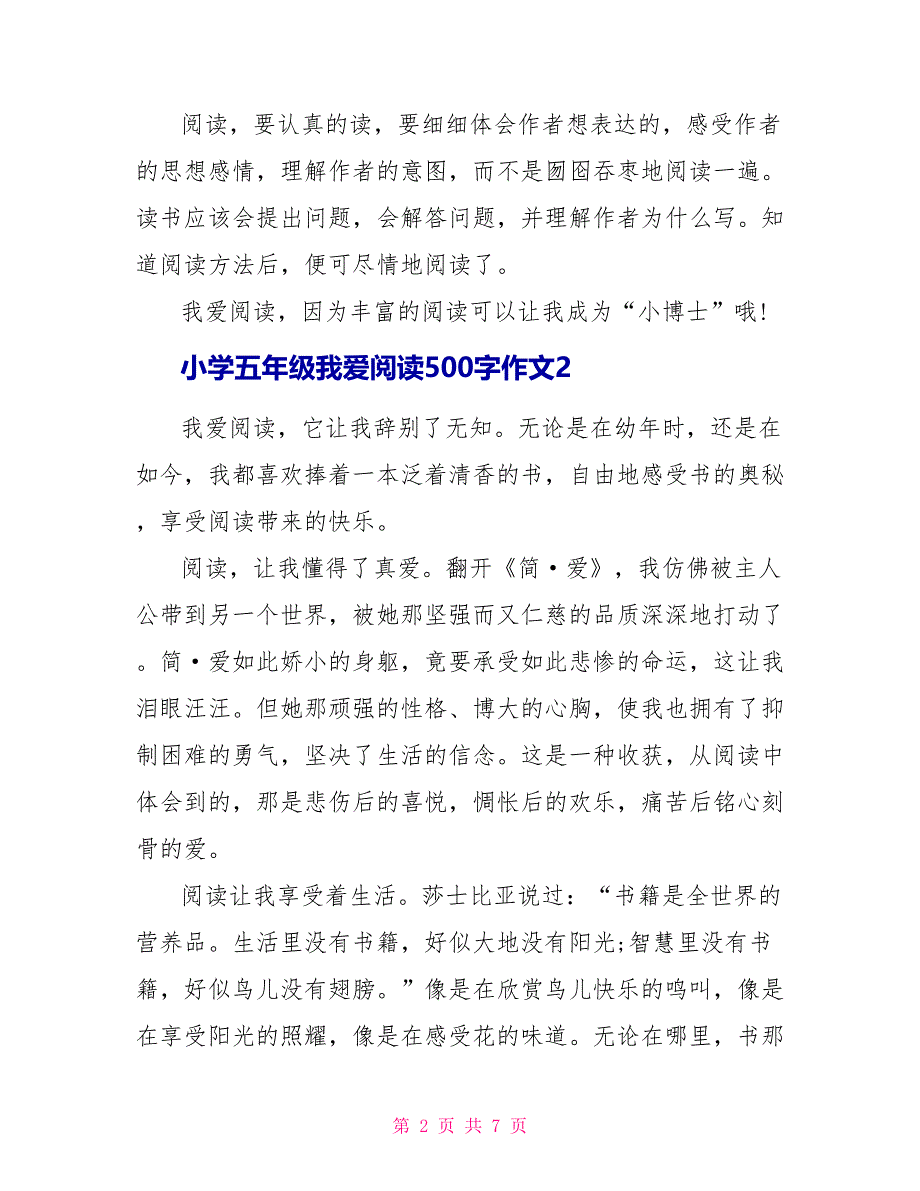 阅读，要认真的读，要细细体会作者想表达的，感受作者的思想感情，理解作者的意图，而不是囫囵吞枣地阅读一遍。读书应该会提出问题，会解答问题，并理解作者为什么写。知道阅读方法后，便可尽情地阅读了。

我爱阅读，因为丰富的阅读可以让我成为“小博士”哦!

小学五年级我爱阅读500字作文2

我爱阅读，它让我辞别了无知。无论是在幼年时，还是在如今，我都喜欢捧着一本泛着清香的书，自由地感受书的奥秘，享受阅读带来的快乐。

阅读，让我懂得了真爱。翻开《简·爱》，我仿佛被主人公带到另一个世界，被她那坚强而又仁慈的品质深深地打动了。简·爱如此娇小的身躯，竟要承受如此悲惨的命运，这让我泪眼汪汪。但她那顽强的性格、博大的心胸，使我也拥有了抑制困难的勇气，坚决了生活的信念。这是一种收获，从阅读中体会到的，那是悲伤后的喜悦，惆怅后的欢乐，痛苦后铭心刻骨的爱。

阅读让我享受着生活。莎士比亚说过：“书籍是全世界的营养品。生活里没有书籍，好似大地没有阳光;智慧里没有书籍，好似鸟儿没有翅膀。”像是在欣赏鸟儿快乐的鸣叫，像是在享受阳光的照耀，像是在感受花的味道。无论在哪里，书那

第 2 页 共 7 页